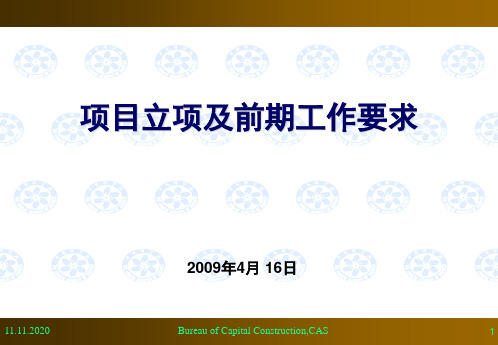 项目立项及前期工作要求

2009年4月 16日

11.11.2020

Bureau of Capital Construction,CAS

1